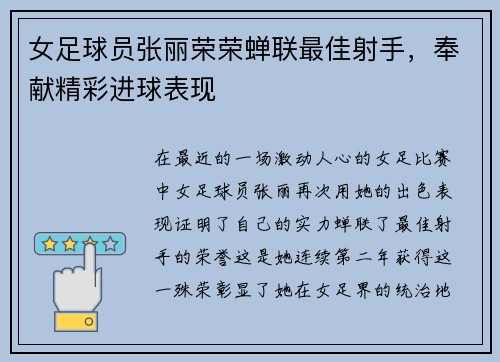 女足球员张丽荣荣蝉联最佳射手，奉献精彩进球表现

在最近的一场激动人心的女足比赛中女足球员张丽再次用她的出色表现证明了自己的实力蝉联了最佳射手的荣誉这是她连续第二年获得这一殊荣彰显了她在女足界的统治地